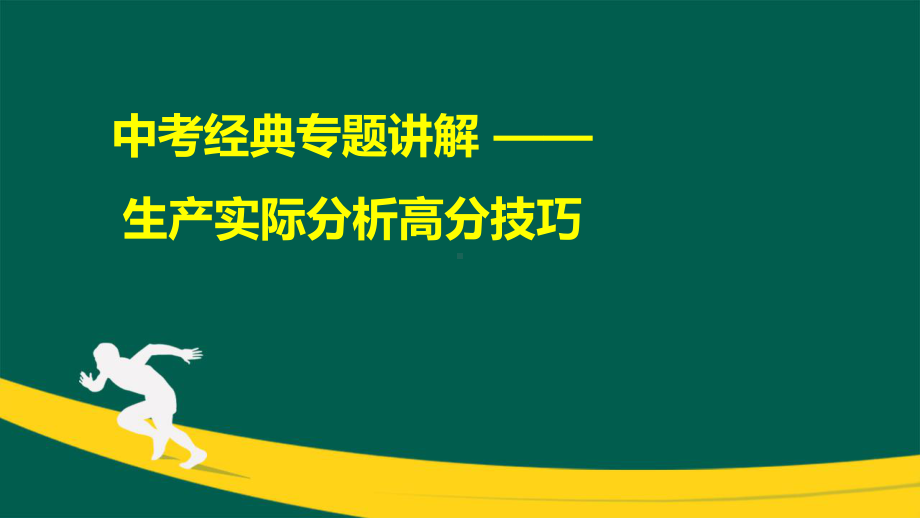 中考经典专题讲解 ——

生产实际分析高分技巧